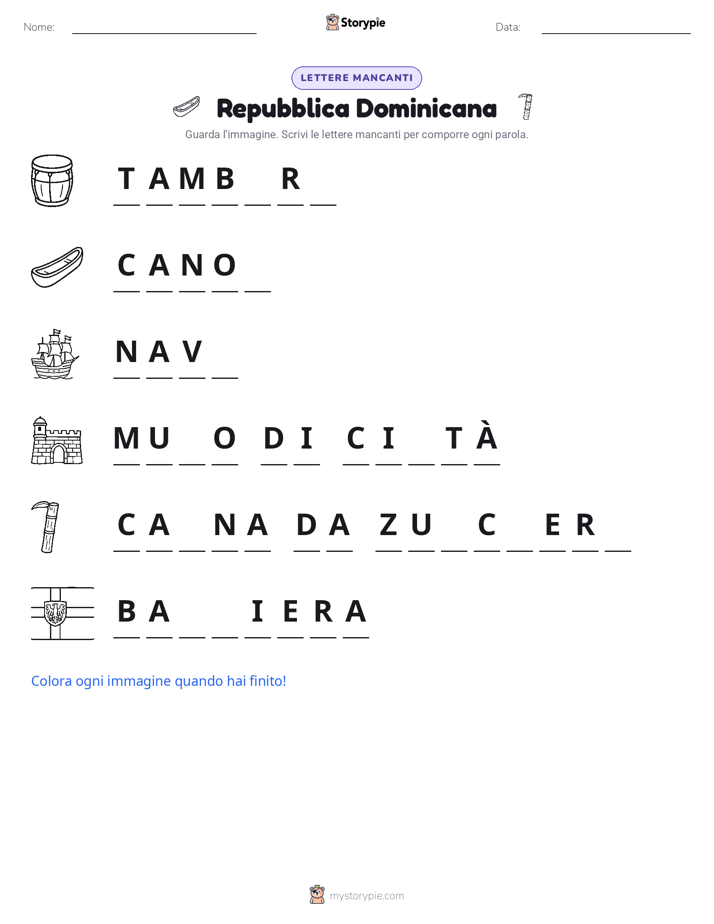 Nome: ____ Storypie Data: ____

LETTERE MANCANTI

Repubblica Dominicana

Guarda l'immagine. Scrivi le lettere mancanti per comporre ogni parola.

T A M B ____ R ____

C A N O ____

N A V ____

M U ____ O  D I  C I ____ T À

C A ____ N A  D A  Z U ____ C ____ E R ____

B A ____ ____ I E R A

Colora ogni immagine quando hai finito!

mystorypie.com